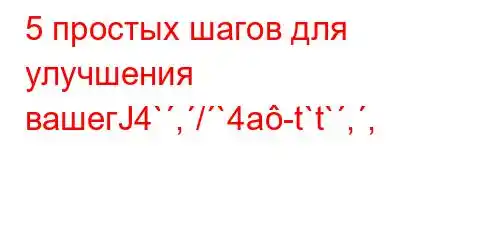 5 простых шагов для улучшения вашегJ4`´,´/´`4aô-t`t`´,´,